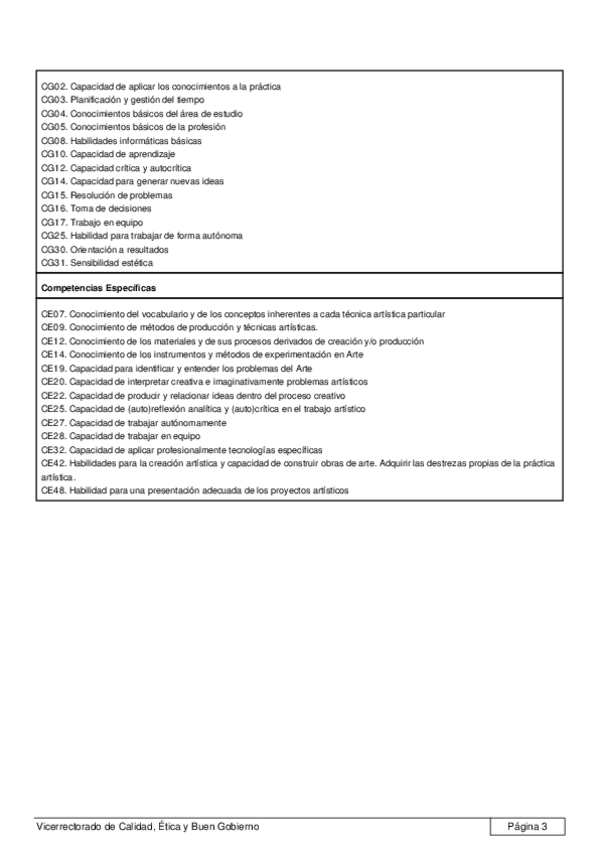 CG02. Capacidad de aplicar los conocimientos a la práctica
CG03. Planificación y gestión del tiempo
CG04. Conocimientos básicos del área de estudio
CG05. Conocimientos básicos de la profesión
CG08. Habilidades informáticas básicas
CG10. Capacidad de aprendizaje
CG12. Capacidad crítica y autocrítica
CG14. Capacidad para generar nuevas ideas
CG15. Resolución de problemas
CG16. Toma de decisiones
CG17. Trabajo en equipo
CG25. Habilidad para trabajar de forma autónoma
CG30. Orientación a resultados
CG31. Sensibilidad estética

Competencias Específicas

CE07. Conocimiento del vocabulario y de los conceptos inherentes a cada técnica artística particular
CE09. Conocimiento de métodos de producción y técnicas artísticas.
CE12. Conocimiento de los materiales y de sus procesos derivados de creación y/o producción
CE14. Conocimiento de los instrumentos y métodos de experimentación en Arte
CE19. Capacidad para identificar y entender los problemas del Arte
CE20. Capacidad de interpretar creativa e imaginativamente problemas artísticos
CE22. Capacidad de producir y relacionar ideas dentro del proceso creativo
CE25. Capacidad de (auto)reflexión analítica y (auto)crítica en el trabajo artístico
CE27. Capacidad de trabajar autónomamente
CE28. Capacidad de trabajar en equipo
CE32. Capacidad de aplicar profesionalmente tecnologías específicas
CE42. Habilidades para la creación artística y capacidad de construir obras de arte. Adquirir las destrezas propias de la práctica artística.
CE48. Habilidad para una presentación adecuada de los proyectos artísticos

Vicerrectorado de Calidad, Ética y Buen Gobierno
Página 3